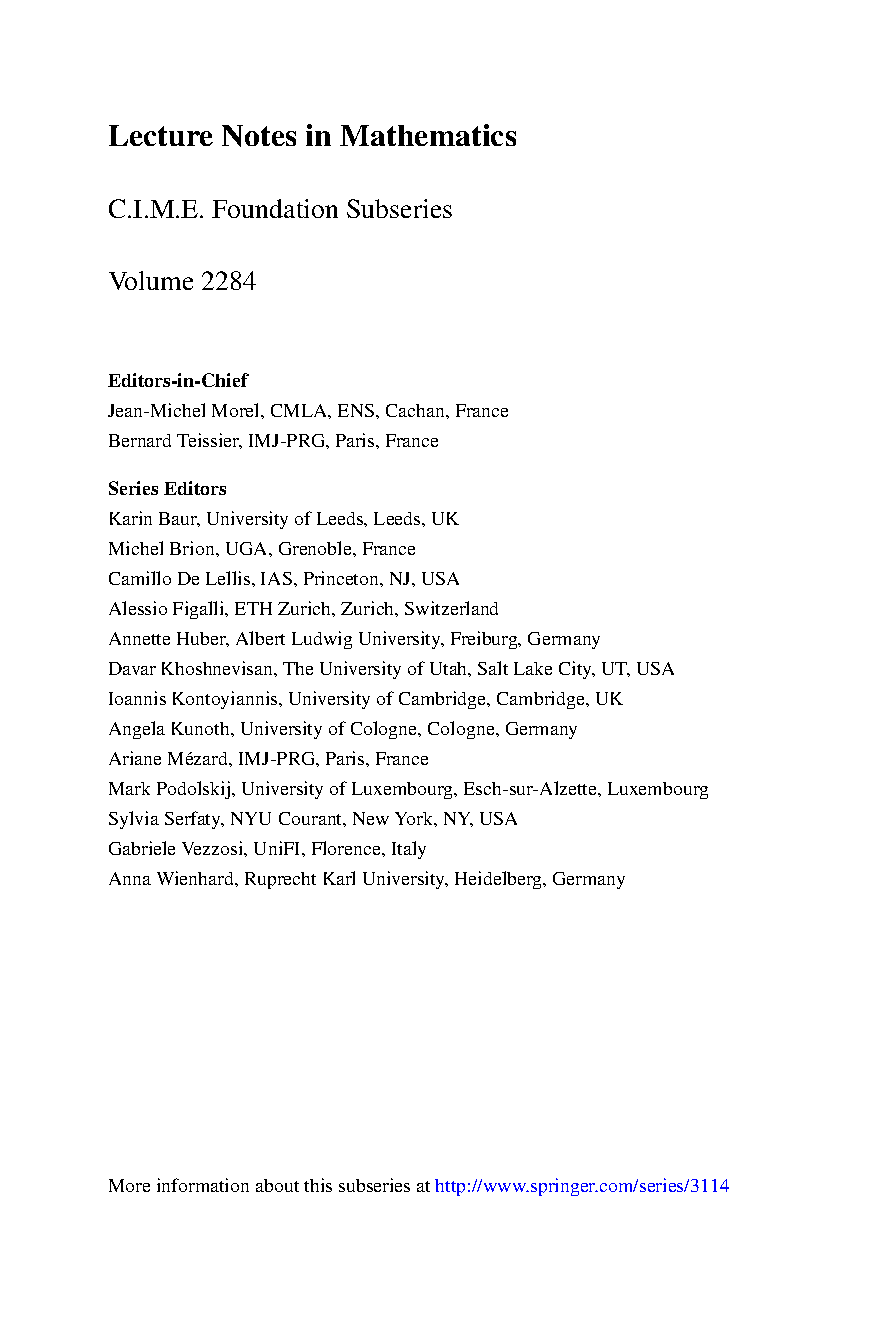 Lecture Notes in Mathematics

C.I.M.E. Foundation Subseries

Volume 2284

Editors-in-Chief
Jean-Michel Morel, CMLA, ENS, Cachan, France
Bernard Teissier, IMJ-PRG, Paris, France

Series Editors
Karin Baur, University of Leeds, Leeds, UK
Michel Brion, UGA, Grenoble, France
Camillo De Lellis, IAS, Princeton, NJ, USA
Alessio Figalli, ETH Zurich, Zurich, Switzerland
Annette Huber, Albert Ludwig University, Freiburg, Germany
Davar Khoshnevisan, The University of Utah, Salt Lake City, UT, USA
Ioannis Kontoyiannis, University of Cambridge, Cambridge, UK
Angela Kunoth, University of Cologne, Cologne, Germany
Ariane Mézard, IMJ-PRG, Paris, France
Mark Podolskij, University of Luxembourg, Esch-sur-Alzette, Luxembourg
Sylvia Serfaty, NYU Courant, New York, NY, USA
Gabriele Vezzosi, UniFI, Florence, Italy
Anna Wienhard, Ruprecht Karl University, Heidelberg, Germany

More information about this subseries at http://www.springer.com/series/3114